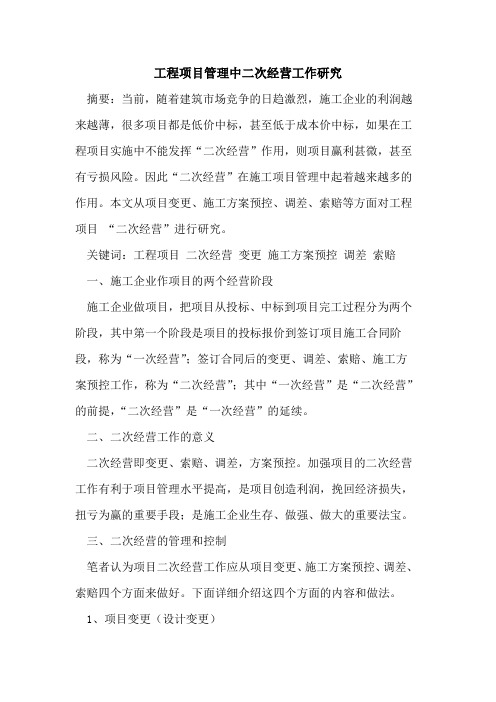 工程项目管理中二次经营工作研究

摘要：当前，随着建筑市场竞争的日趋激烈，施工企业的利润越来越薄，很多项目都是低价中标，甚至低于成本价中标，如果在工程项目实施中不能发挥“二次经营”作用，则项目赢利甚微，甚至有亏损风险。因此“二次经营”在施工项目管理中起着越来越多的作用。本文从项目变更、施工方案预控、调差、索赔等方面对工程项目 “二次经营”进行研究。

关键词：工程项目 二次经营 变更 施工方案预控 调差 索赔

一、施工企业作项目的两个经营阶段

施工企业做项目，把项目从投标、中标到项目完工过程分为两个阶段，其中第一个阶段是项目的投标报价到签订项目施工合同阶段，称为“一次经营”；签订合同后的变更、调差、索赔、施工方案预控工作，称为“二次经营”；其中“一次经营”是“二次经营”的前提，“二次经营”是“一次经营”的延续。

二、二次经营工作的意义

二次经营即变更、索赔、调差，方案预控。加强项目的二次经营工作有利于项目管理水平提高，是项目创造利润，挽回经济损失，扭亏为赢的重要手段；是施工企业生存、做强、做大的重要法宝。

三、二次经营的管理和控制

笔者认为项目二次经营工作应从项目变更、施工方案预控、调差、索赔四个方面来做好。下面详细介绍这四个方面的内容和做法。

1、项目变更（设计变更）